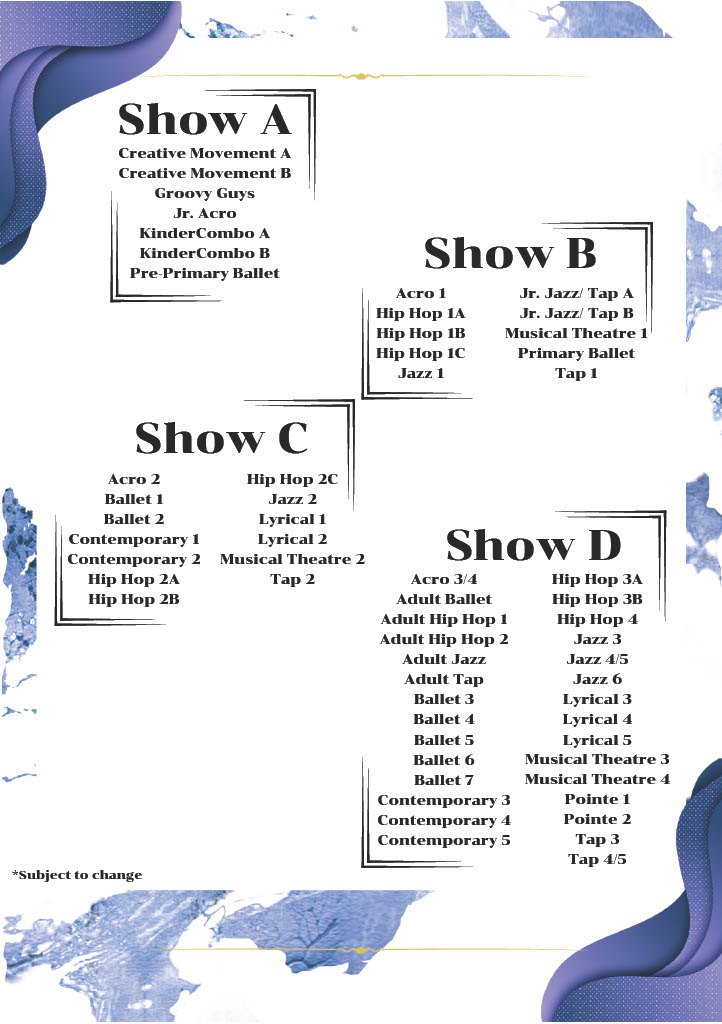 Show A
Creative Movement A
Creative Movement B
Groovy Guys
Jr. Acro
KinderCombo A
KinderCombo B
Pre-Primary Ballet

Show B
Acro 1
Hip Hop 1A
Hip Hop 1B
Hip Hop 1C
Jazz 1

Jr. Jazz/ Tap A
Jr. Jazz/ Tap B
Musical Theatre 1
Primary Ballet
Tap 1

Show C
Acro 2
Ballet 1
Ballet 2
Contemporary 1
Contemporary 2
Hip Hop 2A
Hip Hop 2B

Hip Hop 2C
Jazz 2
Lyrical 1
Lyrical 2
Musical Theatre 2
Tap 2

Show D
Acro 3/4
Adult Ballet
Adult Hip Hop 1
Adult Hip Hop 2
Adult Jazz
Adult Tap
Ballet 3
Ballet 4
Ballet 5
Ballet 6
Ballet 7
Contemporary 3
Contemporary 4
Contemporary 5

Hip Hop 3A
Hip Hop 3B
Hip Hop 4
Jazz 3
Jazz 4/5
Jazz 6
Lyrical 3
Lyrical 4
Lyrical 5
Musical Theatre 3
Musical Theatre 4
Pointe 1
Pointe 2
Tap 3
Tap 4/5

*Subject to change